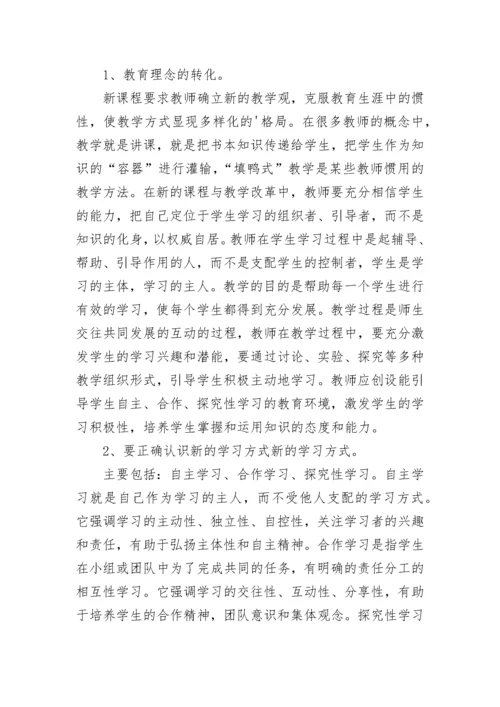 1、教育理念的转化。

新课程要求教师确立新的教学观，克服教育生涯中的惯性，使教学方式显现多样化的'格局。在很多教师的概念中，教学就是讲课，就是把书本知识传递给学生，把学生作为知识的“容器”进行灌输，“填鸭式”教学是某些教师惯用的教学方法。在新的课程与教学改革中，教师要充分相信学生的能力，把自己定位于学生学习的组织者、引导者，而不是知识的化身，以权威自居。教师在学生学习过程中是起辅导、帮助、引导作用的人，而不是支配学生的控制者，学生是学习的主体，学习的主人。教学的目的是帮助每一个学生进行有效的学习，使每个学生都得到充分发展。教学过程是师生交往共同发展的互动的过程，教师在教学过程中，要充分激发学生的学习兴趣和潜能，要通过讨论、实验、探究等多种教学组织形式，引导学生积极主动地学习。教师应创设能引导学生自主、合作、探究性学习的教育环境，激发学生的学习积极性，培养学生掌握和运用知识的态度和能力。

2、要正确认识新的学习方式新的学习方式。

主要包括：自主学习、合作学习、探究性学习。自主学习就是自己作为学习的主人，而不受他人支配的学习方式。它强调学习的主动性、独立性、自控性，关注学习者的兴趣和责任，有助于弘扬主体性和自主精神。合作学习是指学生在小组或团队中为了完成共同的任务，有明确的责任分工的相互性学习。它强调学习的交往性、互动性、分享性，有助于培养学生的合作精神，团队意识和集体观念。探究性学习